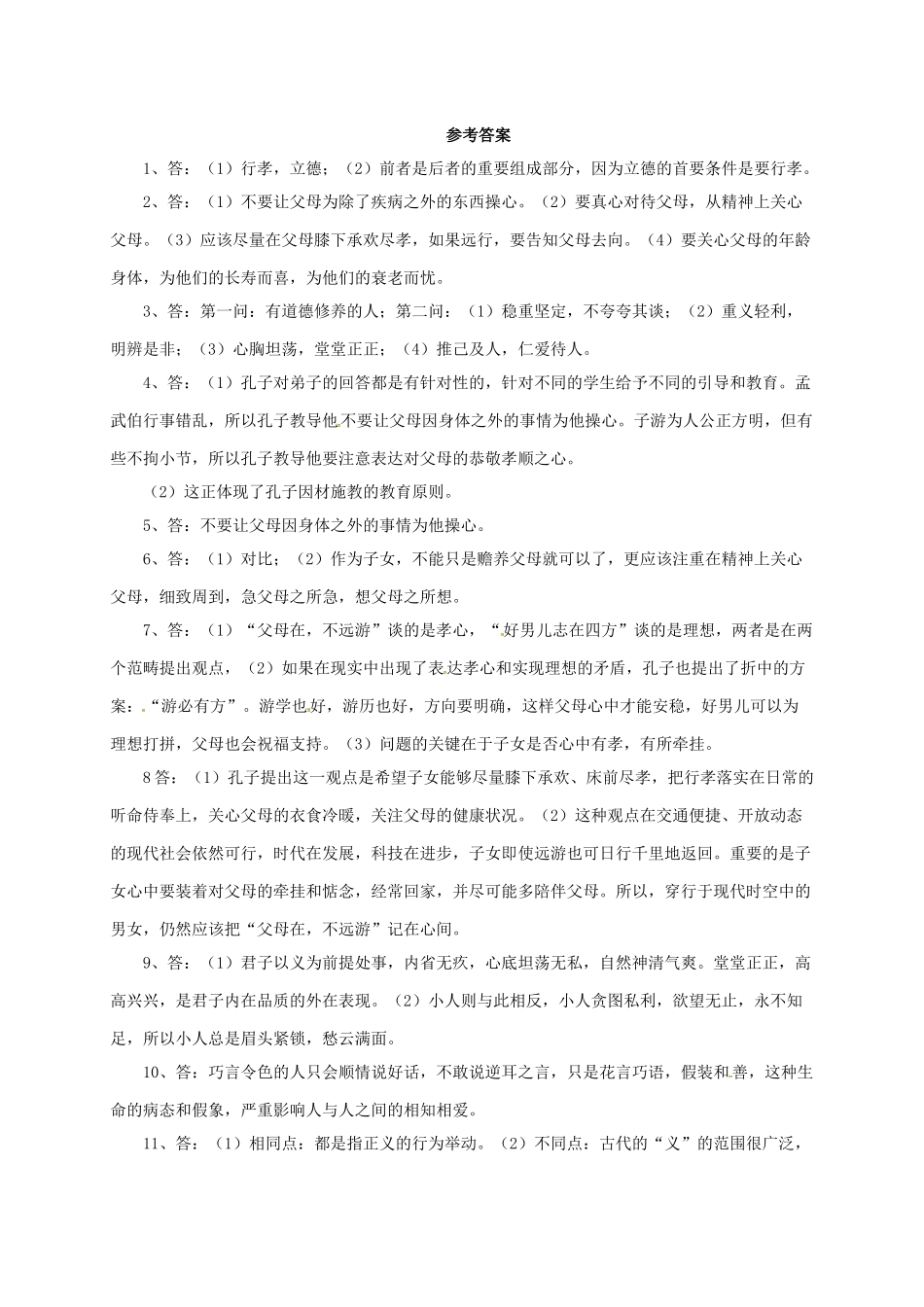 参考答案

1、答：（1）行孝，立德；（2）前者是后者的重要组成部分，因为立德的首要条件是要行孝。

2、答：（1）不要让父母为除了疾病之外的东西操心。（2）要真心对待父母，从精神上关心父母。（3）应该尽量在父母膝下承欢尽孝，如果远行，要告知父母去向。（4）要关心父母的年龄身体，为他们的长寿而喜，为他们的衰老而忧。

3、答：第一问：有道德修养的人；第二问：（1）稳重坚定，不夸夸其谈；（2）重义轻利，明辨是非；（3）心胸坦荡，堂堂正正；（4）推己及人，仁爱待人。

4、答：（1）孔子对弟子的回答都是有针对性的，针对不同的学生给予不同的引导和教育。孟武伯行事错乱，所以孔子教导他不要让父母因身体之外的事情为他操心。子游为人公正方明，但有些不拘小节，所以孔子教导他要注意表达对父母的恭敬孝顺之心。

（2）这正体现了孔子因材施教的教育原则。

5、答：不要让父母因身体之外的事情为他操心。

6、答：（1）对比；（2）作为子女，不能只是赡养父母就可以了，更应该注重在精神上关心父母，细致周到，急父母之所急，想父母之所想。

7、答：（1）“父母在，不远游”谈的是孝心，“好男儿志在四方”谈的是理想，两者是在两个范畴提出观点，（2）如果在现实中出现了表达孝心和实现理想的矛盾，孔子也提出了折中的方案：“游必有方”。游学也好，游历也好，方向要明确，这样父母心中才能安稳，好男儿可以为理想打拼，父母也会祝福支持。（3）问题的关键在于子女是否心中有孝，有所牵挂。

8答：（1）孔子提出这一观点是希望子女能够尽量膝下承欢、床前尽孝，把行孝落实在日常的听命侍奉上，关心父母的衣食冷暖，关注父母的健康状况。（2）这种观点在交通便捷、开放动态的现代社会依然可行，时代在发展，科技在进步，子女即使远游也可日行千里地返回。重要的是子女心中要装着对父母的牵挂和惦念，经常回家，并尽可能多陪伴父母。所以，穿行于现代时空中的男女，仍然应该把“父母在，不远游”记在心间。

9、答：（1）君子以义为前提处事，内省无疚，心底坦荡无私，自然神清气爽。堂堂正正，高高兴兴，是君子内在品质的外在表现。（2）小人则与此相反，小人贪图私利，欲望无止，永不知足，所以小人总是眉头紧锁，愁云满面。

10、答：巧言令色的人只会顺情说好话，不敢说逆耳之言，只是花言巧语，假装和善，这种生命的病态和假象，严重影响人与人之间的相知相爱。

11、答：（1）相同点：都是指正义的行为举动。（2）不同点：古代的“义”的范围很广泛，